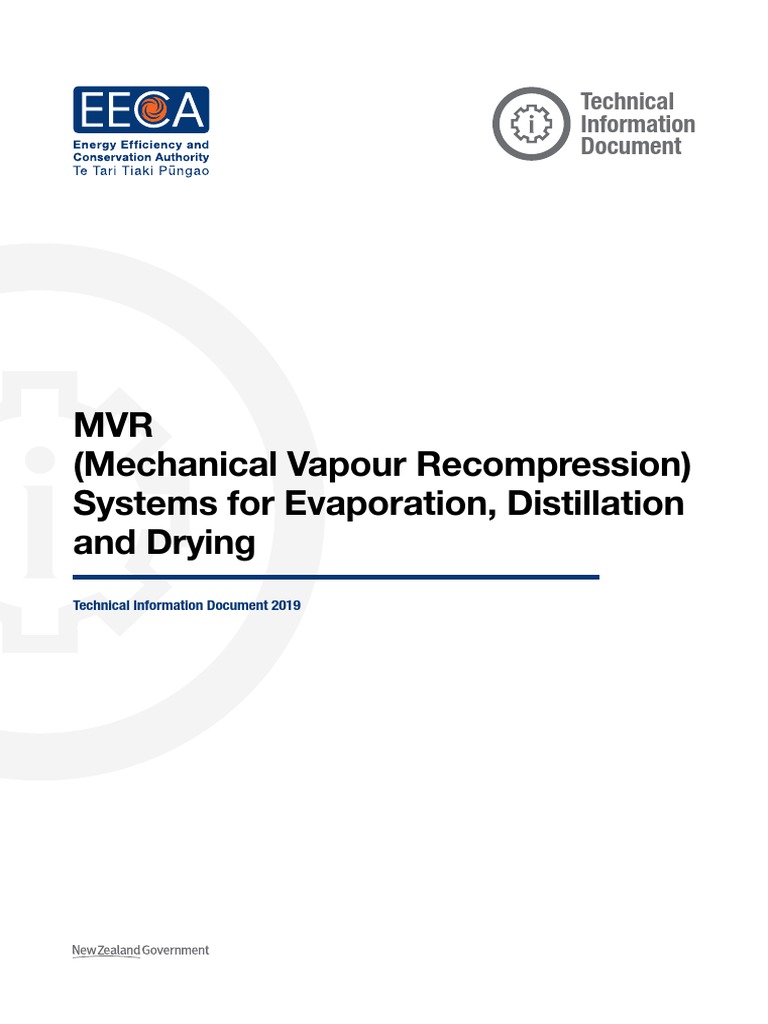 EECA
Energy Efficiency and Conservation Authority
Te Tari Tiaki Pūngao

Technical Information Document

MVR (Mechanical Vapour Recompression) Systems for Evaporation, Distillation and Drying

Technical Information Document 2019

New Zealand Government